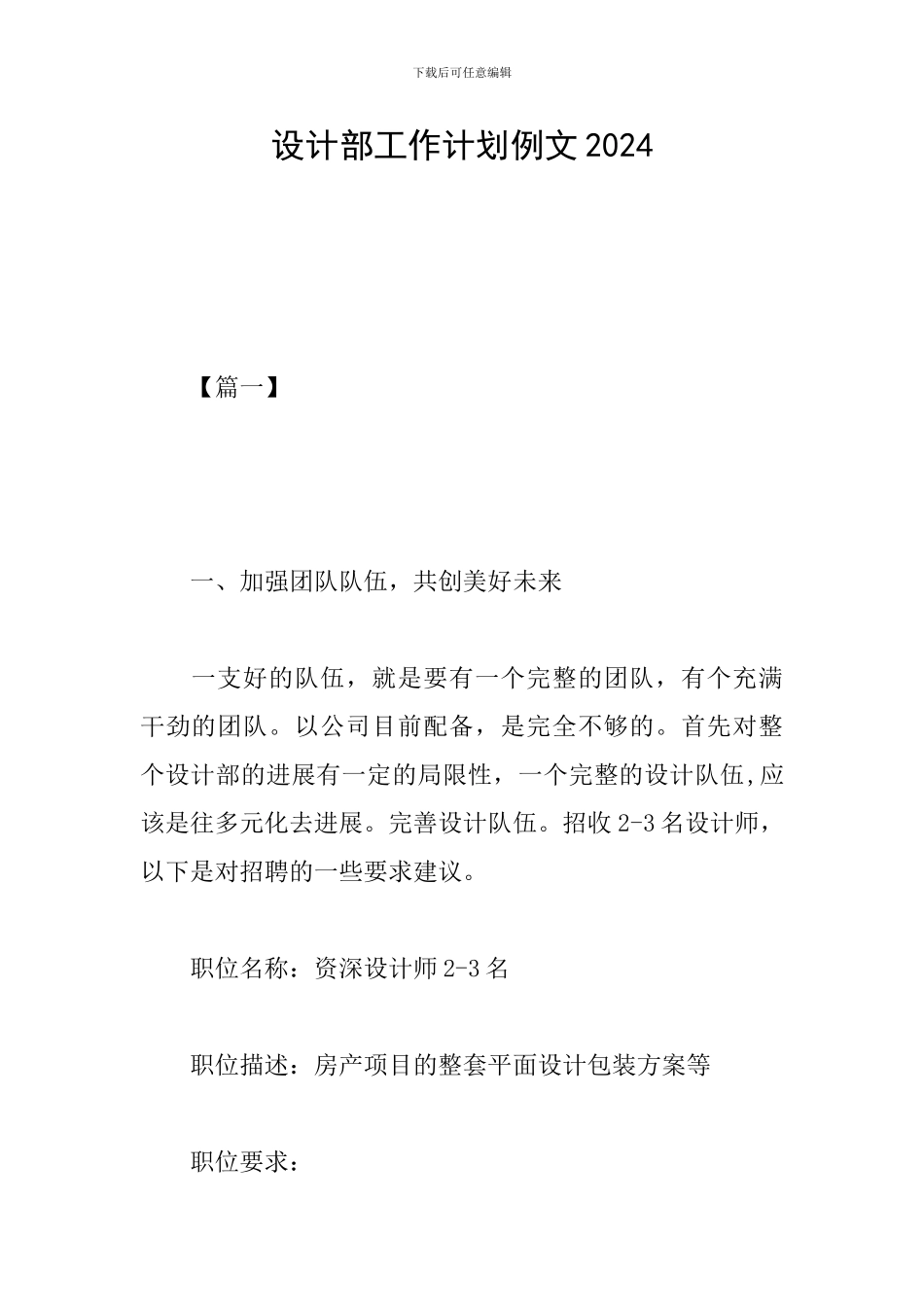 下载后可任意编辑

设计部工作计划例文2024

【篇一】

一、加强团队队伍，共创美好未来

一支好的队伍，就是要有一个完整的团队，有个充满干劲的团队。以公司目前配备，是完全不够的。首先对整个设计部的进展有一定的局限性，一个完整的设计队伍,应该是往多元化去进展。完善设计队伍。招收2-3名设计师，以下是对招聘的一些要求建议。

职位名称：资深设计师2-3名

职位描述：房产项目的整套平面设计包装方案等

职位要求：